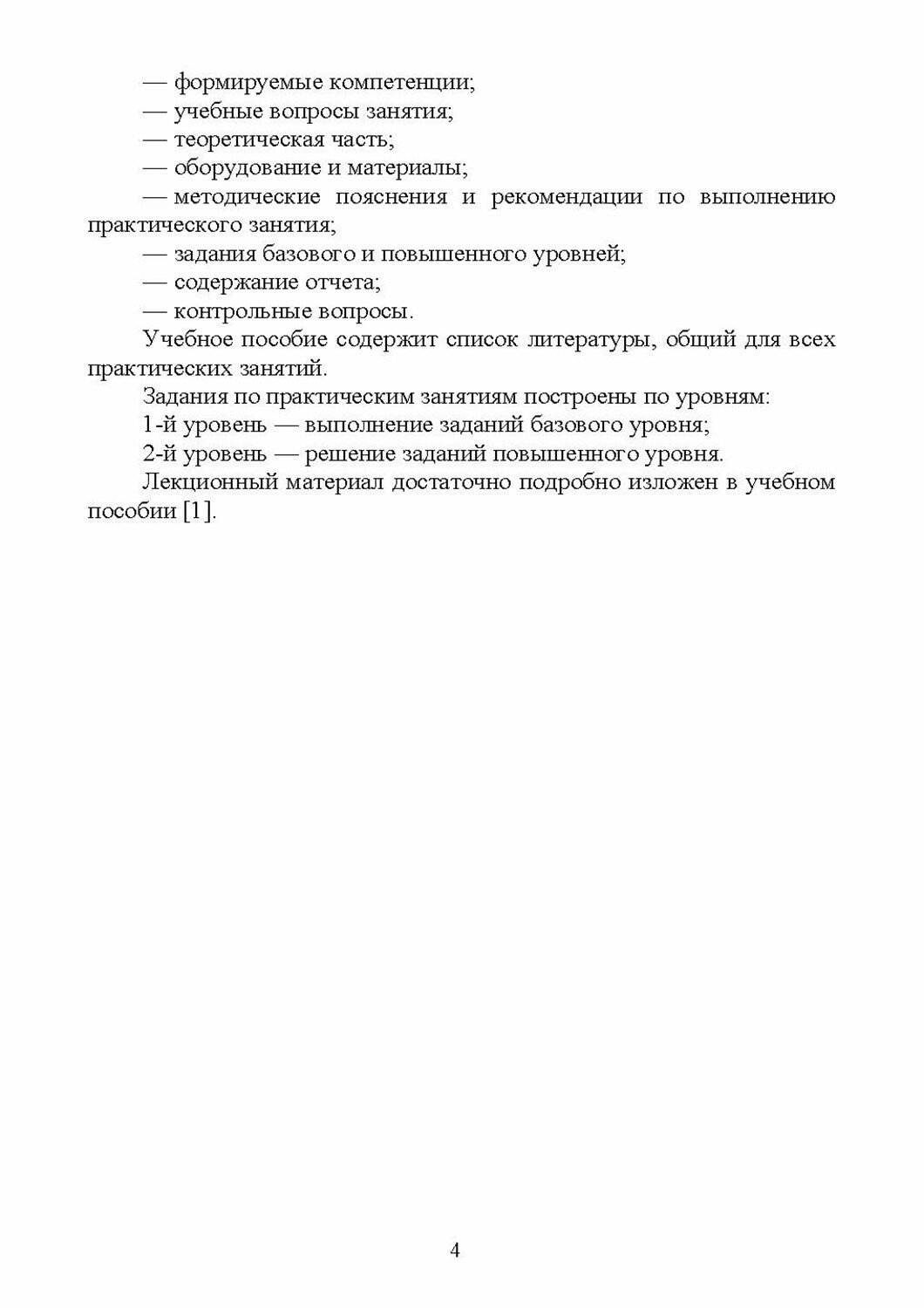 — формируемые компетенции;
— учебные вопросы занятия;
— теоретическая часть;
— оборудование и материалы;
— методические пояснения и рекомендации по выполнению практического занятия;
— задания базового и повышенного уровней;
— содержание отчета;
— контрольные вопросы.

Учебное пособие содержит список литературы, общий для всех практических занятий.

Задания по практическим занятиям построены по уровням:
1-й уровень — выполнение заданий базового уровня;
2-й уровень — решение заданий повышенного уровня.

Лекционный материал достаточно подробно изложен в учебном пособии [1].

4